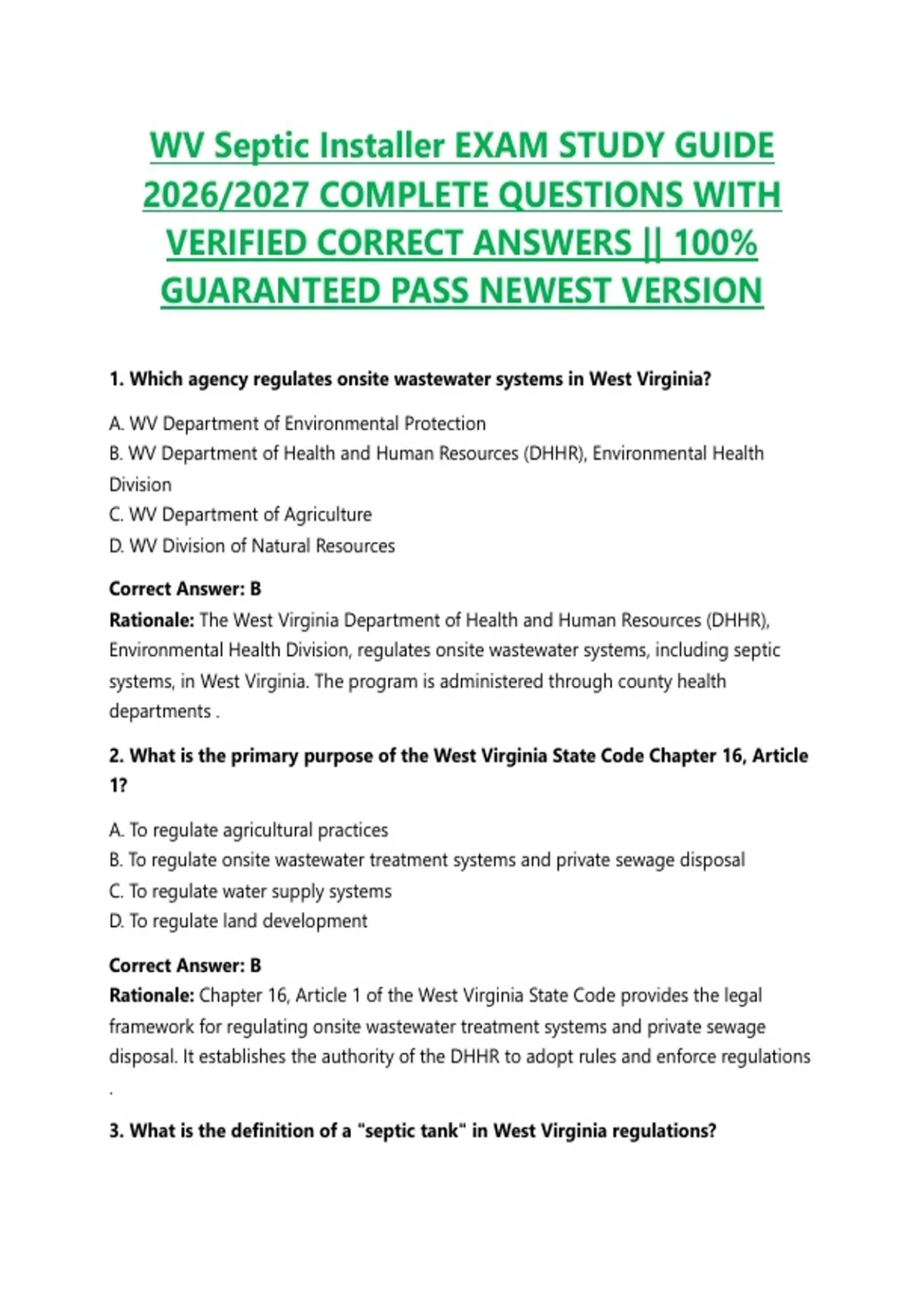 WV Septic Installer EXAM STUDY GUIDE 2026/2027 COMPLETE QUESTIONS WITH VERIFIED CORRECT ANSWERS || 100% GUARANTEED PASS NEWEST VERSION

1. Which agency regulates onsite wastewater systems in West Virginia?

A. WV Department of Environmental Protection
B. WV Department of Health and Human Resources (DHHR), Environmental Health Division
C. WV Department of Agriculture
D. WV Division of Natural Resources

Correct Answer: B
Rationale: The West Virginia Department of Health and Human Resources (DHHR), Environmental Health Division, regulates onsite wastewater systems, including septic systems, in West Virginia. The program is administered through county health departments .

2. What is the primary purpose of the West Virginia State Code Chapter 16, Article 1?

A. To regulate agricultural practices
B. To regulate onsite wastewater treatment systems and private sewage disposal
C. To regulate water supply systems
D. To regulate land development

Correct Answer: B
Rationale: Chapter 16, Article 1 of the West Virginia State Code provides the legal framework for regulating onsite wastewater treatment systems and private sewage disposal. It establishes the authority of the DHHR to adopt rules and enforce regulations .

3. What is the definition of a "septic tank" in West Virginia regulations?